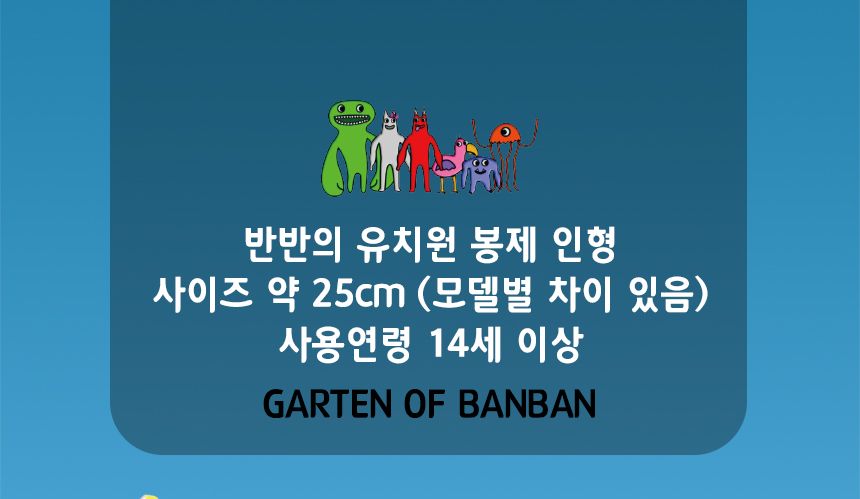 반반의 유치원 봉제 인형
사이즈 약 25cm (모델별 차이 있음)
사용연령 14세 이상

GARTEN OF BANBAN